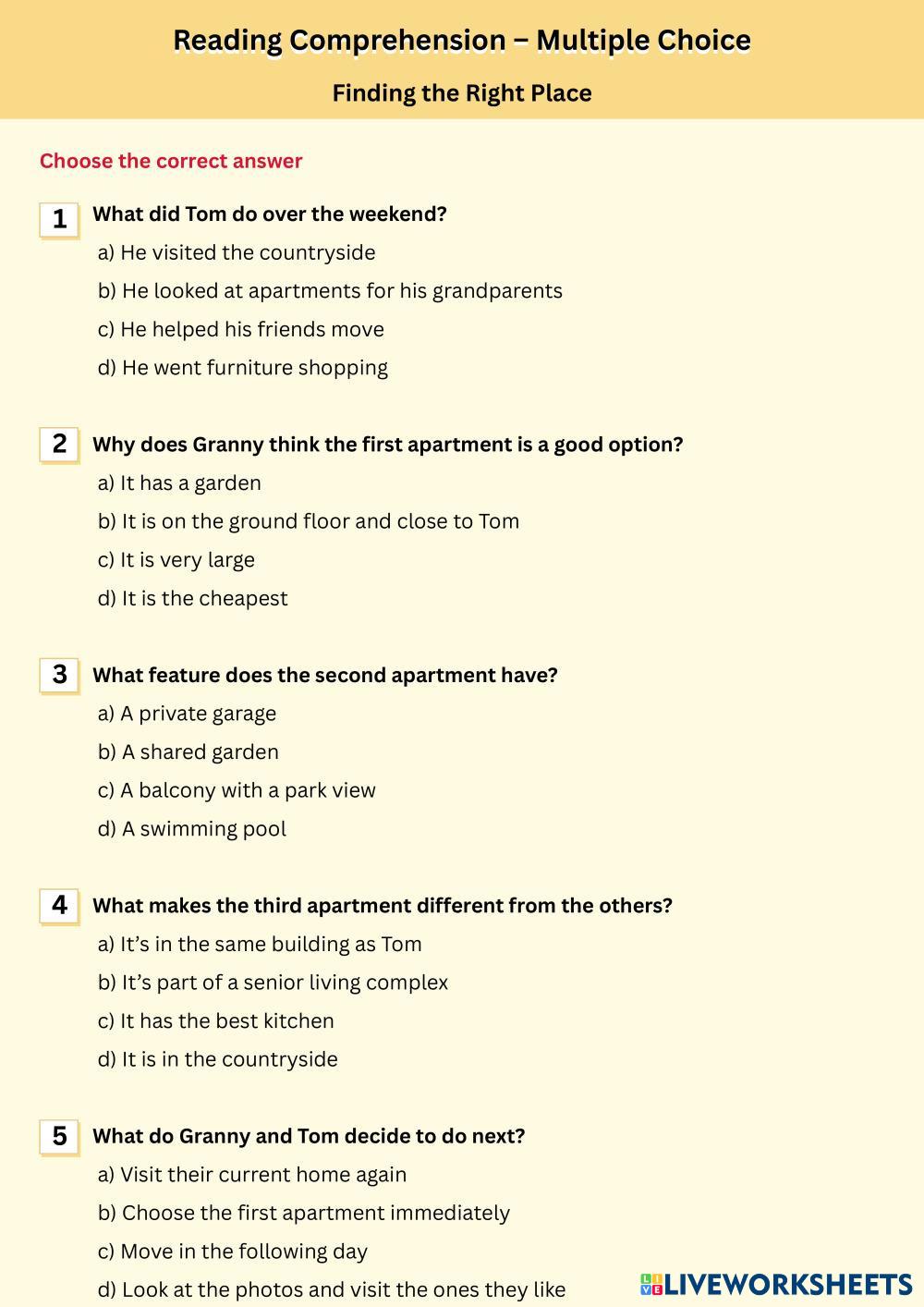 Reading Comprehension – Multiple Choice

Finding the Right Place

Choose the correct answer

1 What did Tom do over the weekend?
a) He visited the countryside
b) He looked at apartments for his grandparents
c) He helped his friends move
d) He went furniture shopping

2 Why does Granny think the first apartment is a good option?
a) It has a garden
b) It is on the ground floor and close to Tom
c) It is very large
d) It is the cheapest

3 What feature does the second apartment have?
a) A private garage
b) A shared garden
c) A balcony with a park view
d) A swimming pool

4 What makes the third apartment different from the others?
a) It's in the same building as Tom
b) It's part of a senior living complex
c) It has the best kitchen
d) It is in the countryside

5 What do Granny and Tom decide to do next?
a) Visit their current home again
b) Choose the first apartment immediately
c) Move in the following day
d) Look at the photos and visit the ones they like

LIVEWORKSHEETS